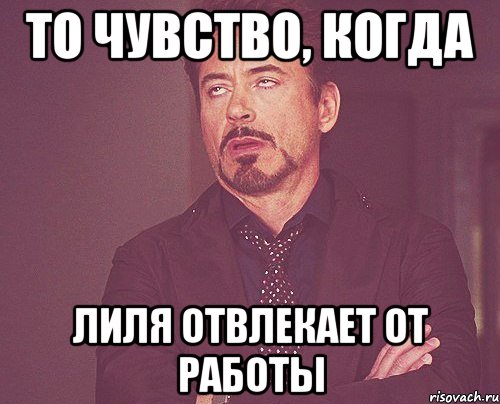 ТО ЧУВСТВО, КОГДА

ЛИЛЯ ОТВЛЕКАЕТ ОТ РАБОТЫ

risovach.ru